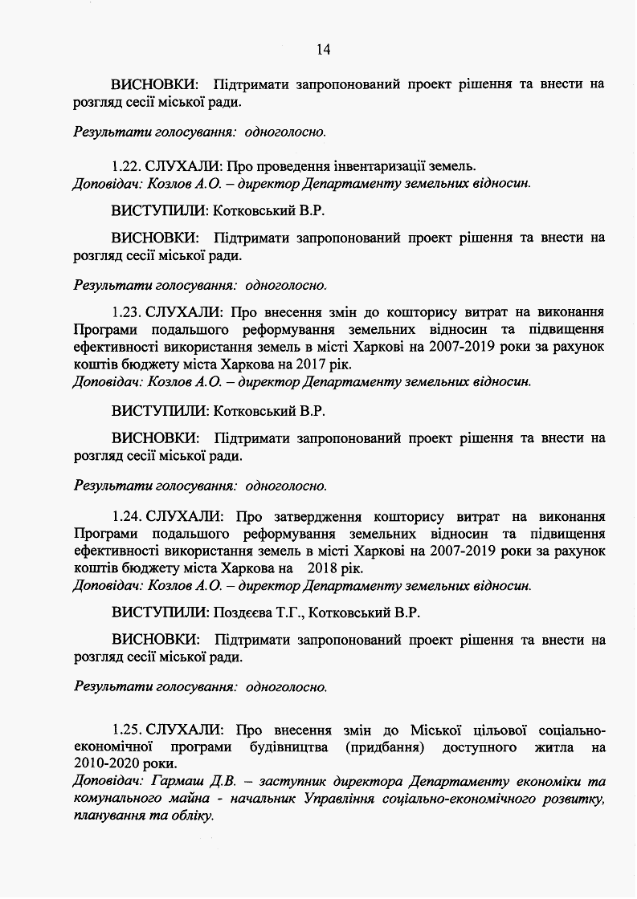 14

ВИСНОВКИ: Підтримати запропонований проект рішення та внести на розгляд сесії міської ради.

Результати голосування: одноголосно.

1.22. СЛУХАЛИ: Про проведення інвентаризації земель.
Доповідач: Козлов А.О. – директор Департаменту земельних відносин.

ВИСТУПИЛИ: Котковський В.Р.

ВИСНОВКИ: Підтримати запропонований проект рішення та внести на розгляд сесії міської ради.

Результати голосування: одноголосно.

1.23. СЛУХАЛИ: Про внесення змін до кошторису витрат на виконання Програми подальшого реформування земельних відносин та підвищення ефективності використання земель в місті Харкові на 2007-2019 роки за рахунок коштів бюджету міста Харкова на 2017 рік.
Доповідач: Козлов А.О. – директор Департаменту земельних відносин.

ВИСТУПИЛИ: Котковський В.Р.

ВИСНОВКИ: Підтримати запропонований проект рішення та внести на розгляд сесії міської ради.

Результати голосування: одноголосно.

1.24. СЛУХАЛИ: Про затвердження кошторису витрат на виконання Програми подальшого реформування земельних відносин та підвищення ефективності використання земель в місті Харкові на 2007-2019 роки за рахунок коштів бюджету міста Харкова на 2018 рік.
Доповідач: Козлов А.О. – директор Департаменту земельних відносин.

ВИСТУПИЛИ: Поздєєва Т.Г., Котковський В.Р.

ВИСНОВКИ: Підтримати запропонований проект рішення та внести на розгляд сесії міської ради.

Результати голосування: одноголосно.

1.25. СЛУХАЛИ: Про внесення змін до Міської цільової соціально-економічної програми будівництва (придбання) доступного житла на 2010-2020 роки.
Доповідач: Гармаш Д.В. – заступник директора Департаменту економіки та комунального майна - начальник Управління соціально-економічного розвитку, планування та обліку.